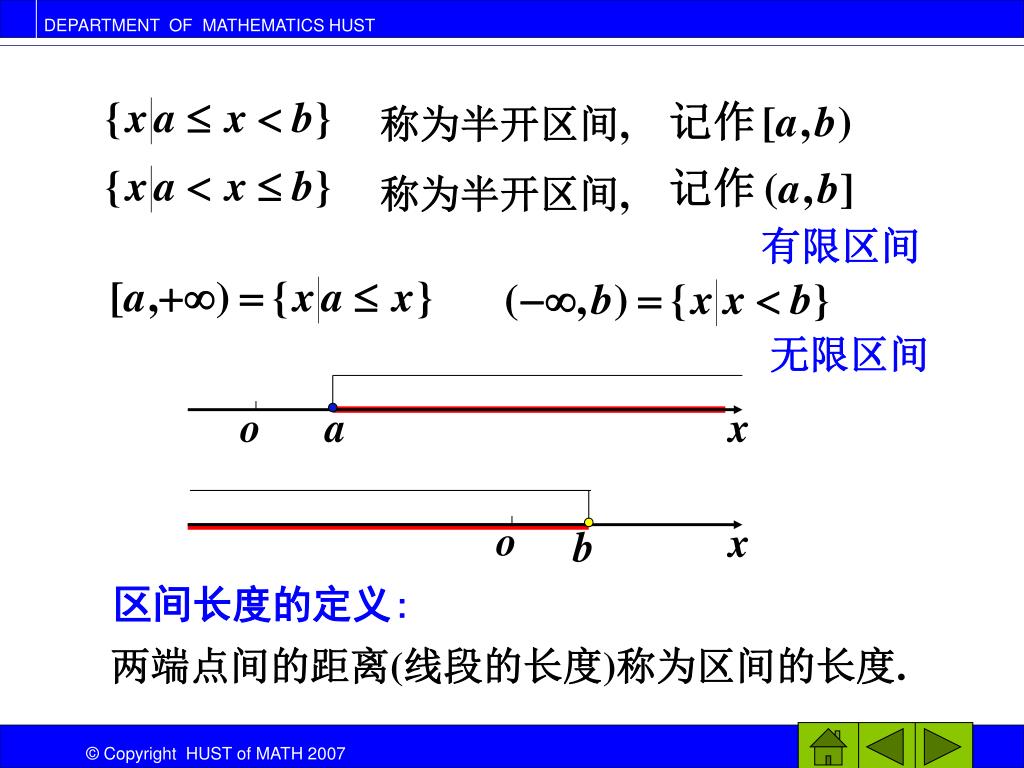 DEPARTMENT OF MATHEMATICS HUST

$\{x|a \le x < b\}$ 称为半开区间, 记作 $[a,b)$

$\{x|a < x \le b\}$ 称为半开区间, 记作 $(a,b]$

有限区间

$[a,+\infty) = \{x|a \le x\}$ $(-\infty,b) = \{x|x < b\}$

无限区间

$o$ $a$ $x$

$o$ $b$ $x$

区间长度的定义:

两端点间的距离(线段的长度)称为区间的长度.

© Copyright HUST of MATH 2007